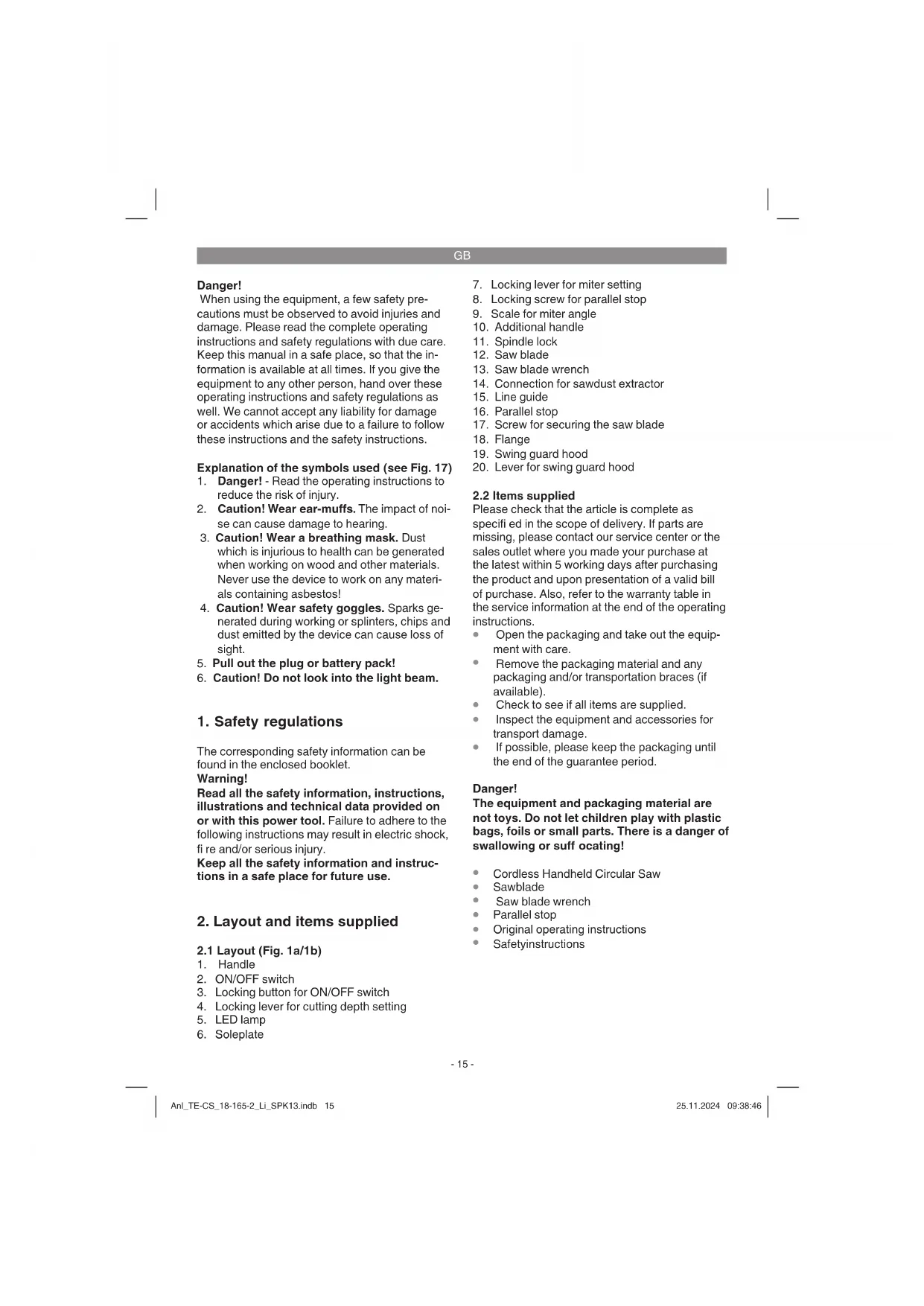 GB

Danger!
When using the equipment, a few safety precautions must be observed to avoid injuries and damage. Please read the complete operating instructions and safety regulations with due care. Keep this manual in a safe place, so that the information is available at all times. If you give the equipment to any other person, hand over these operating instructions and safety regulations as well. We cannot accept any liability for damage or accidents which arise due to a failure to follow these instructions and the safety instructions.

Explanation of the symbols used (see Fig. 17)
1. Danger! - Read the operating instructions to reduce the risk of injury.
2. Caution! Wear ear-muffs. The impact of noise can cause damage to hearing.
3. Caution! Wear a breathing mask. Dust which is injurious to health can be generated when working on wood and other materials. Never use the device to work on any materials containing asbestos!
4. Caution! Wear safety goggles. Sparks generated during working or splinters, chips and dust emitted by the device can cause loss of sight.
5. Pull out the plug or battery pack!
6. Caution! Do not look into the light beam.

1. Safety regulations

The corresponding safety information can be found in the enclosed booklet.
Warning!
Read all the safety information, instructions, illustrations and technical data provided on or with this power tool. Failure to adhere to the following instructions may result in electric shock, fi re and/or serious injury.
Keep all the safety information and instructions in a safe place for future use.

2. Layout and items supplied

2.1 Layout (Fig. 1a/1b)
1. Handle
2. ON/OFF switch
3. Locking button for ON/OFF switch
4. Locking lever for cutting depth setting
5. LED lamp
6. Soleplate
7. Locking lever for miter setting
8. Locking screw for parallel stop
9. Scale for miter angle
10. Additional handle
11. Spindle lock
12. Saw blade
13. Saw blade wrench
14. Connection for sawdust extractor
15. Line guide
16. Parallel stop
17. Screw for securing the saw blade
18. Flange
19. Swing guard hood
20. Lever for swing guard hood

2.2 Items supplied
Please check that the article is complete as specifi ed in the scope of delivery. If parts are missing, please contact our service center or the sales outlet where you made your purchase at the latest within 5 working days after purchasing the product and upon presentation of a valid bill of purchase. Also, refer to the warranty table in the service information at the end of the operating instructions.
• Open the packaging and take out the equipment with care.
• Remove the packaging material and any packaging and/or transportation braces (if available).
• Check to see if all items are supplied.
• Inspect the equipment and accessories for transport damage.
• If possible, please keep the packaging until the end of the guarantee period.

Danger!
The equipment and packaging material are not toys. Do not let children play with plastic bags, foils or small parts. There is a danger of swallowing or suff ocating!

• Cordless Handheld Circular Saw
• Sawblade
• Saw blade wrench
• Parallel stop
• Original operating instructions
• Safetyinstructions

- 15 -

Anl_TE-CS_18-165-2_Li_SPK13.indb 15    25.11.2024 09:38:46